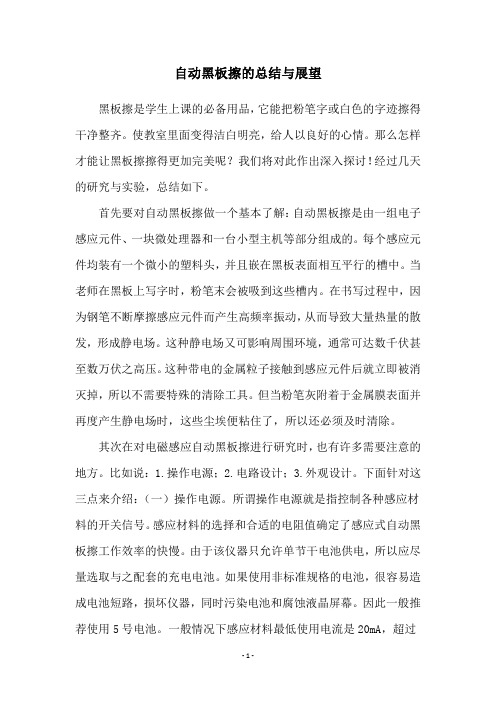 自动黑板擦的总结与展望

黑板擦是学生上课的必备用品，它能把粉笔字或白色的字迹擦得干净整齐。使教室里面变得洁白明亮，给人以良好的心情。那么怎样才能让黑板擦擦得更加完美呢？我们将对此作出深入探讨！经过几天的研究与实验，总结如下。

首先要对自动黑板擦做一个基本了解：自动黑板擦是由一组电子感应元件、一块微处理器和一台小型主机等部分组成的。每个感应元件均装有一个微小的塑料头，并且嵌在黑板表面相互平行的槽中。当老师在黑板上写字时，粉笔末会被吸到这些槽内。在书写过程中，因为钢笔不断摩擦感应元件而产生高频率振动，从而导致大量热量的散发，形成静电场。这种静电场又可影响周围环境，通常可达数千伏甚至数万伏之高压。这种带电的金属粒子接触到感应元件后就立即被消灭掉，所以不需要特殊的清除工具。但当粉笔灰附着于金属膜表面并再度产生静电场时，这些尘埃便粘住了，所以还必须及时清除。

其次在对电磁感应自动黑板擦进行研究时，也有许多需要注意的地方。比如说：1.操作电源；2.电路设计；3.外观设计。下面针对这三点来介绍：（一）操作电源。所谓操作电源就是指控制各种感应材料的开关信号。感应材料的选择和合适的电阻值确定了感应式自动黑板擦工作效率的快慢。由于该仪器只允许单节干电池供电，所以应尽量选取与之配套的充电电池。如果使用非标准规格的电池，很容易造成电池短路，损坏仪器，同时污染电池和腐蚀液晶屏幕。因此一般推荐使用 5 号电池。一般情况下感应材料最低使用电流是 20mA，超过

- 1 -